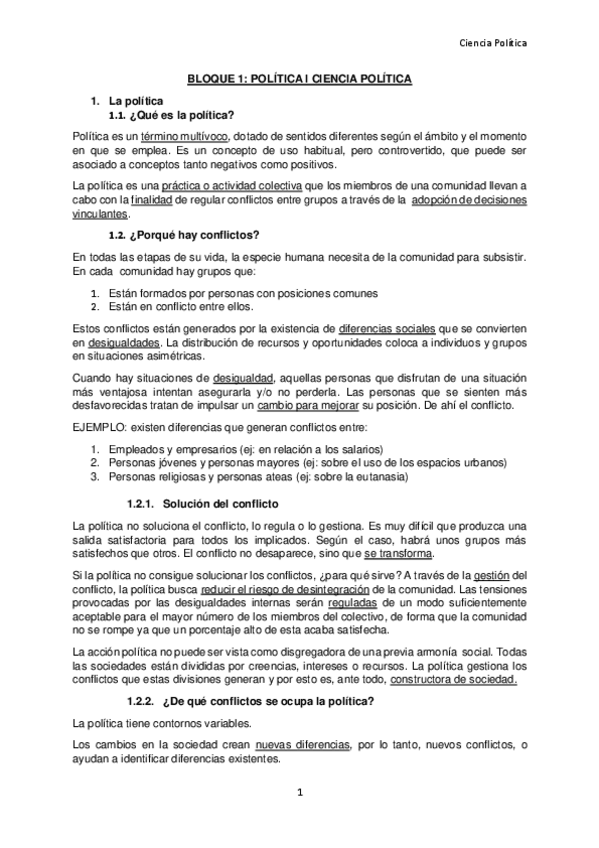 Ciencia Política

BLOQUE 1: POLÍTICA I CIENCIA POLÍTICA

1. La política
1.1. ¿Qué es la política?

Política es un término multívoco, dotado de sentidos diferentes según el ámbito y el momento en que se emplea. Es un concepto de uso habitual, pero controvertido, que puede ser asociado a conceptos tanto negativos como positivos.

La política es una práctica o actividad colectiva que los miembros de una comunidad llevan a cabo con la finalidad de regular conflictos entre grupos a través de la adopción de decisiones vinculantes.

1.2. ¿Porqué hay conflictos?

En todas las etapas de su vida, la especie humana necesita de la comunidad para subsistir. En cada comunidad hay grupos que:

1. Están formados por personas con posiciones comunes
2. Están en conflicto entre ellos.

Estos conflictos están generados por la existencia de diferencias sociales que se convierten en desigualdades. La distribución de recursos y oportunidades coloca a individuos y grupos en situaciones asimétricas.

Cuando hay situaciones de desigualdad, aquellas personas que disfrutan de una situación más ventajosa intentan asegurarla y/o no perderla. Las personas que se sienten más desfavorecidas tratan de impulsar un cambio para mejorar su posición. De ahí el conflicto.

EJEMPLO: existen diferencias que generan conflictos entre:

1. Empleados y empresarios (ej: en relación a los salarios)
2. Personas jóvenes y personas mayores (ej: sobre el uso de los espacios urbanos)
3. Personas religiosas y personas ateas (ej: sobre la eutanasia)

1.2.1. Solución del conflicto

La política no soluciona el conflicto, lo regula o lo gestiona. Es muy difícil que produzca una salida satisfactoria para todos los implicados. Según el caso, habrá unos grupos más satisfechos que otros. El conflicto no desaparece, sino que se transforma.

Si la política no consigue solucionar los conflictos, ¿para qué sirve? A través de la gestión del conflicto, la política busca reducir el riesgo de desintegración de la comunidad. Las tensiones provocadas por las desigualdades internas serán reguladas de un modo suficientemente aceptable para el mayor número de los miembros del colectivo, de forma que la comunidad no se rompe ya que un porcentaje alto de esta acaba satisfecha.

La acción política no puede ser vista como disgregadora de una previa armonía social. Todas las sociedades están divididas por creencias, intereses o recursos. La política gestiona los conflictos que estas divisiones generan y por esto es, ante todo, constructora de sociedad.

1.2.2. ¿De qué conflictos se ocupa la política?

La política tiene contornos variables.

Los cambios en la sociedad crean nuevas diferencias, por lo tanto, nuevos conflictos, o ayudan a identificar diferencias existentes.

1